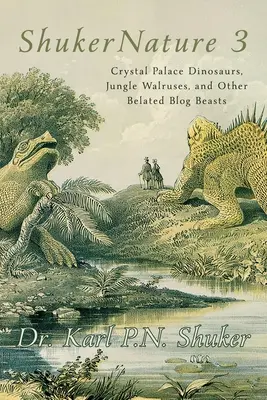 ShukerNature 3

Crystal Palace Dinosaurs, Jungle Walruses, and Other Belated Blog Beasts

Dr. Karl P.N. Shuker